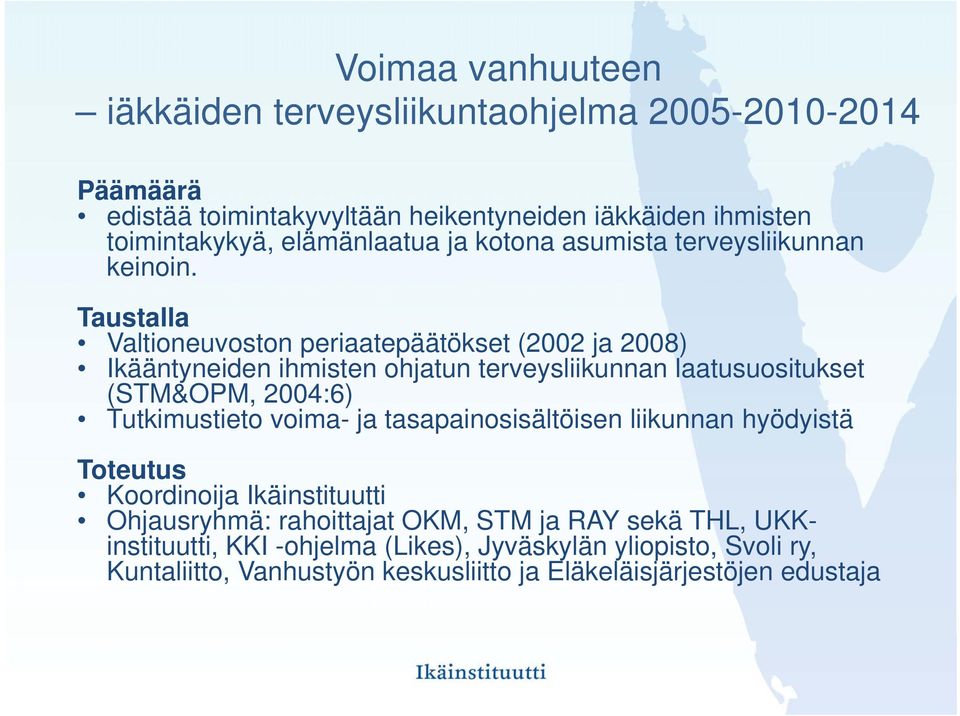 Voimaa vanhuuteen
– iäkkäiden terveysliikuntaohjelma 2005-2010-2014

Päämäärä
• edistää toimintakyvyltään heikentyneiden iäkkäiden ihmisten toimintakykyä, elämänlaatua ja kotona asumista terveysliikunnan keinoin.

Taustalla
• Valtioneuvoston periaatepäätökset (2002 ja 2008)
• Ikääntyneiden ihmisten ohjatun terveysliikunnan laatusuositukset (STM&OPM, 2004:6)
• Tutkimustieto voima- ja tasapainosisältöisen liikunnan hyödyistä

Toteutus
• Koordinoija Ikäinstituutti
• Ohjausryhmä: rahoittajat OKM, STM ja RAY sekä THL, UKK-instituutti, KKI -ohjelma (Likes), Jyväskylän yliopisto, Svoli ry, Kuntaliitto, Vanhustyön keskusliitto ja Eläkeläisjärjestöjen edustaja

Ikäinstituutti